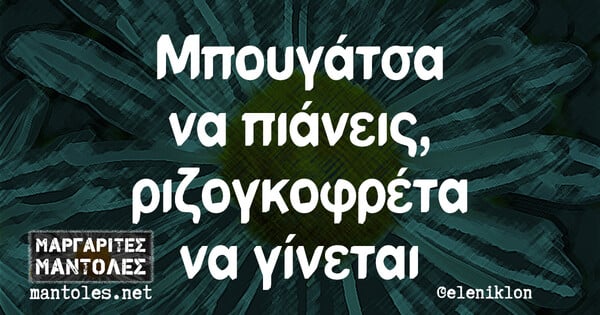 Μπουγάτσα να πιάνεις, ριζογκοφρέτα να γίνεται

ΜΑΡΓΑΡΙΤΕΣ ΜΑΝΤΟΛΕΣ
mantoles.net

@eleniklon